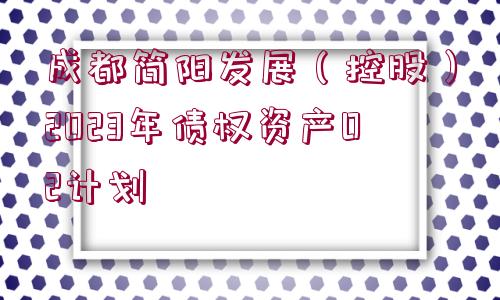 成都简阳发展（控股）2023年债权资产02计划